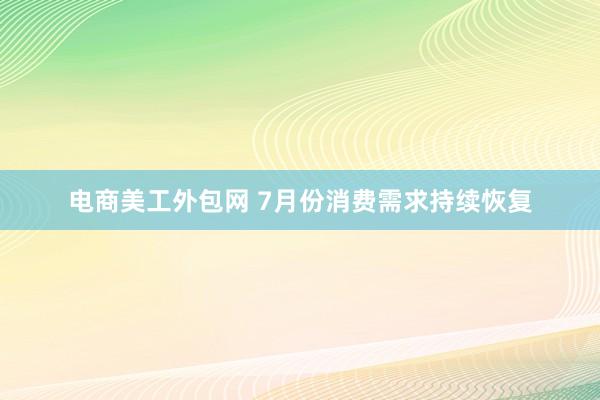 电商美工外包网 7月份消费需求持续恢复